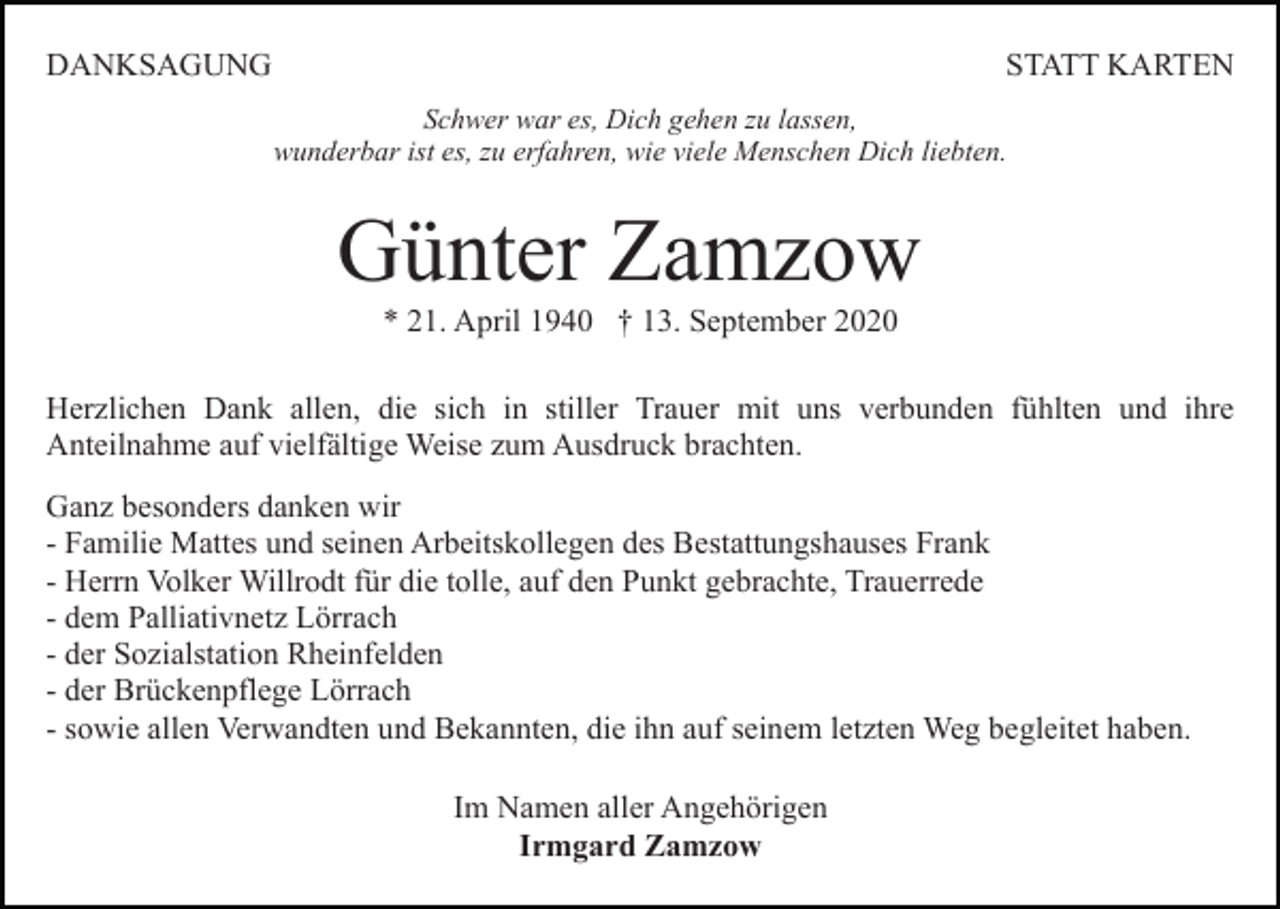 DANKSAGUNG

STATT KARTEN

Schwer war es, Dich gehen zu lassen,
wunderbar ist es, zu erfahren, wie viele Menschen Dich liebten.

Günter Zamzow

* 21. April 1940 † 13. September 2020

Herzlichen Dank allen, die sich in stiller Trauer mit uns verbunden fühlten und ihre Anteilnahme auf vielfältige Weise zum Ausdruck brachten.

Ganz besonders danken wir
- Familie Mattes und seinen Arbeitskollegen des Bestattungshauses Frank
- Herrn Volker Willrodt für die tolle, auf den Punkt gebrachte, Trauerrede
- dem Palliativnetz Lörrach
- der Sozialstation Rheinfelden
- der Brückenpflege Lörrach
- sowie allen Verwandten und Bekannten, die ihn auf seinem letzten Weg begleitet haben.

Im Namen aller Angehörigen
Irmgard Zamzow